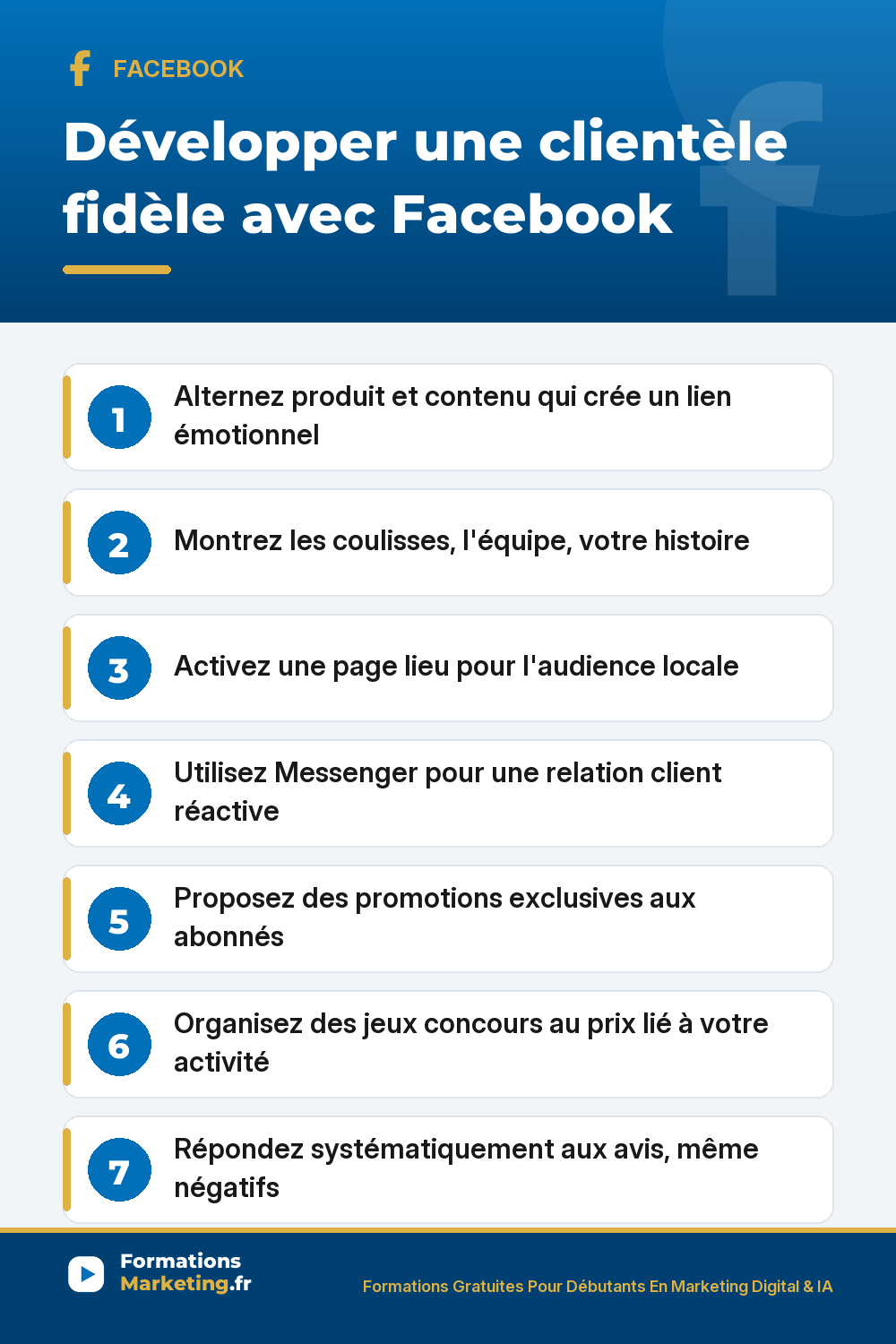 FACEBOOK

Développer une clientèle fidèle avec Facebook

1 Alternez produit et contenu qui crée un lien émotionnel

2 Montrez les coulisses, l'équipe, votre histoire

3 Activez une page lieu pour l'audience locale

4 Utilisez Messenger pour une relation client réactive

5 Proposez des promotions exclusives aux abonnés

6 Organisez des jeux concours au prix lié à votre activité

7 Répondez systématiquement aux avis, même négatifs

Formations Marketing.fr

Formations Gratuites Pour Débutants En Marketing Digital & IA